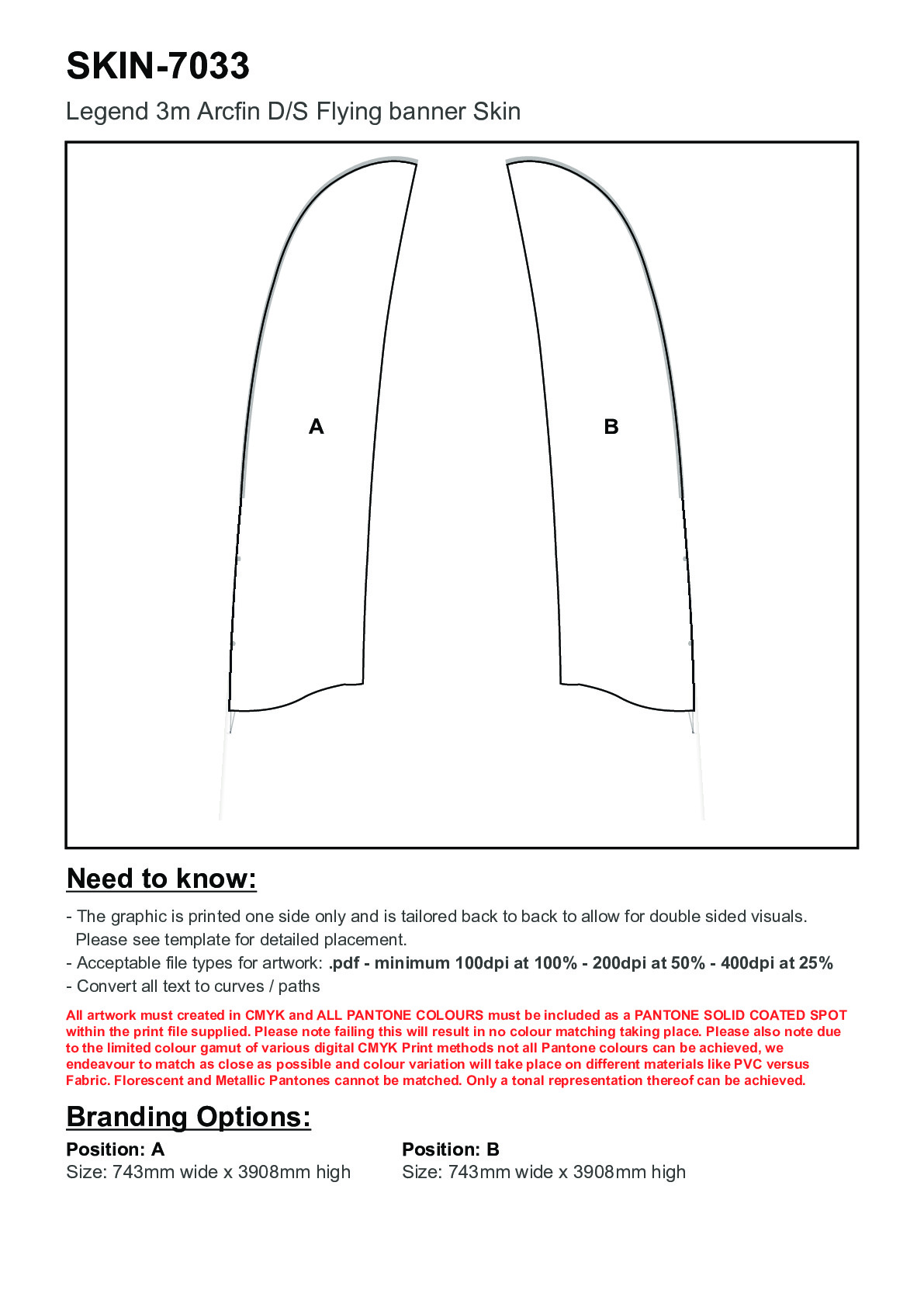 SKIN-7033

Legend 3m Arcfin D/S Flying banner Skin

A

B

Need to know:

- The graphic is printed one side only and is tailored back to back to allow for double sided visuals. Please see template for detailed placement.
- Acceptable file types for artwork: .pdf - minimum 100dpi at 100% - 200dpi at 50% - 400dpi at 25%
- Convert all text to curves / paths

All artwork must created in CMYK and ALL PANTONE COLOURS must be included as a PANTONE SOLID COATED SPOT within the print file supplied. Please note failing this will result in no colour matching taking place. Please also note due to the limited colour gamut of various digital CMYK Print methods not all Pantone colours can be achieved, we endeavour to match as close as possible and colour variation will take place on different materials like PVC versus Fabric. Florescent and Metallic Pantones cannot be matched. Only a tonal representation thereof can be achieved.

Branding Options:

Position: A
Size: 743mm wide x 3908mm high

Position: B
Size: 743mm wide x 3908mm high